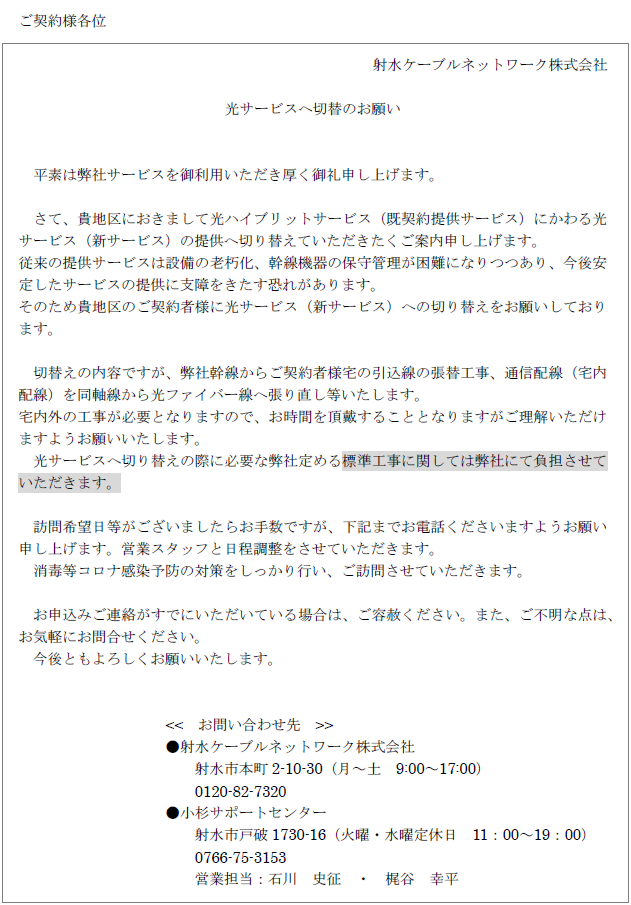 ご契約様各位

射水ケーブルネットワーク株式会社

光サービスへ切替のお願い

平素は弊社サービスを御利用いただき厚く御礼申し上げます。

さて、貴地区におきまして光ハイブリットサービス（既契約提供サービス）にかわる光サービス（新サービス）の提供へ切り替えていただきたくご案内申し上げます。
従来の提供サービスは設備の老朽化、幹線機器の保守管理が困難になりつつあり、今後安定したサービスの提供に支障をきたす恐れがあります。
そのため貴地区のご契約者様に光サービス（新サービス）への切り替えをお願いしております。

切替えの内容ですが、弊社幹線からご契約者様宅の引込線の張替工事、通信配線（宅内配線）を同軸線から光ファイバー線へ張り直し等いたします。
宅内外の工事が必要となりますので、お時間を頂戴することとなりますがご理解いただけますようお願いいたします。
光サービスへ切り替えの際に必要な弊社定める標準工事に関しては弊社にて負担させていただきます。

訪問希望日等がございましたらお手数ですが、下記までお電話くださいますようお願い申し上げます。営業スタッフと日程調整をさせていただきます。
消毒等コロナ感染予防の対策をしっかり行い、ご訪問させていただきます。

お申込みご連絡がすでにいただいている場合は、ご容赦ください。また、ご不明な点は、お気軽にお問合せください。
今後ともよろしくお願いいたします。

<< お問い合わせ先 >>
●射水ケーブルネットワーク株式会社
射水市本町 2-10-30（月～土 9:00～17:00）
0120-82-7320
●小杉サポートセンター
射水市戸破 1730-16（火曜・水曜定休日 11：00～19：00）
0766-75-3153
営業担当：石川 史征 ・ 梶谷 幸平